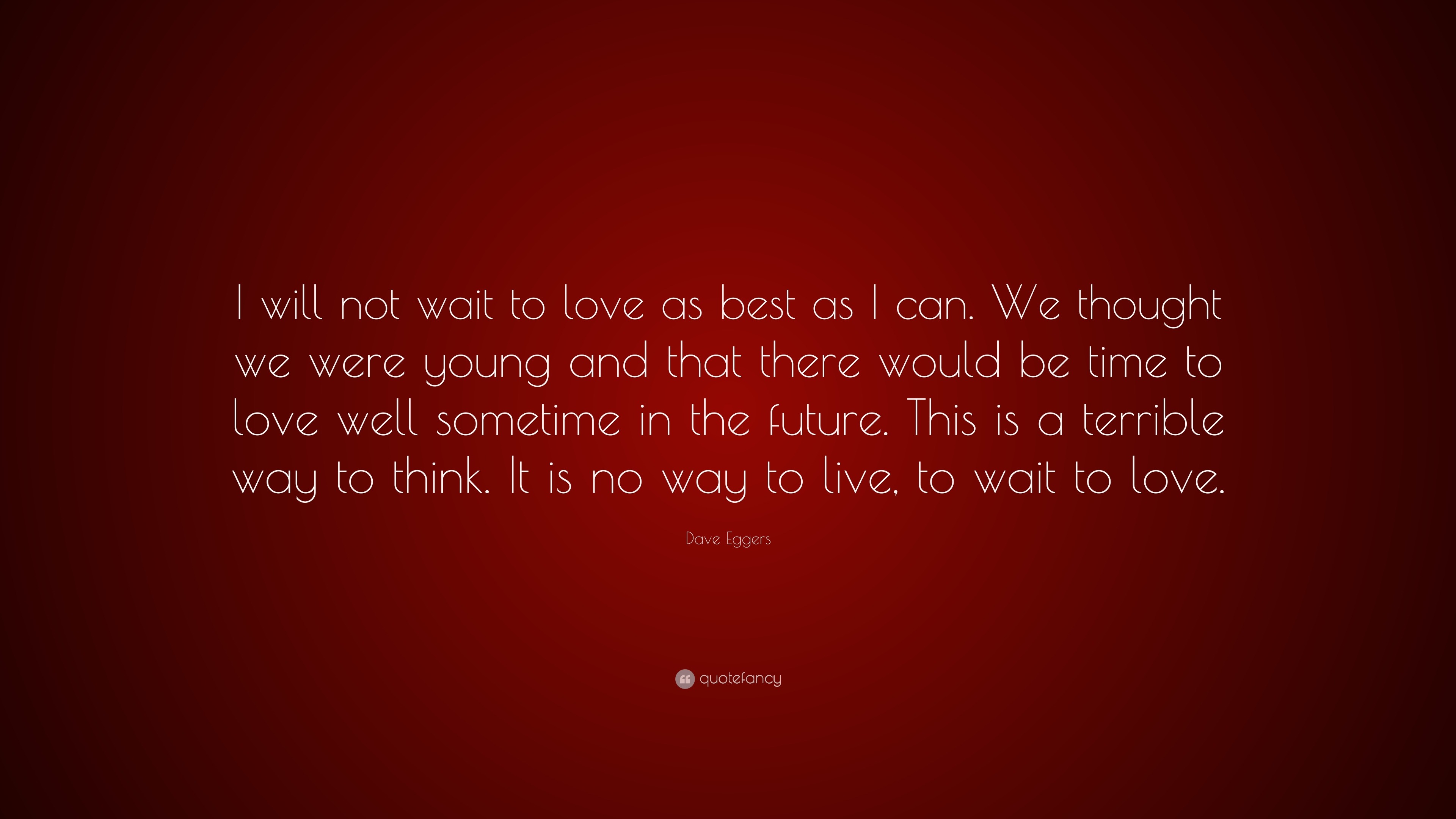 I will not wait to love as best as I can. We thought we were young and that there would be time to love well sometime in the future. This is a terrible way to think. It is no way to live, to wait to love.

Dave Eggers

quotefancy